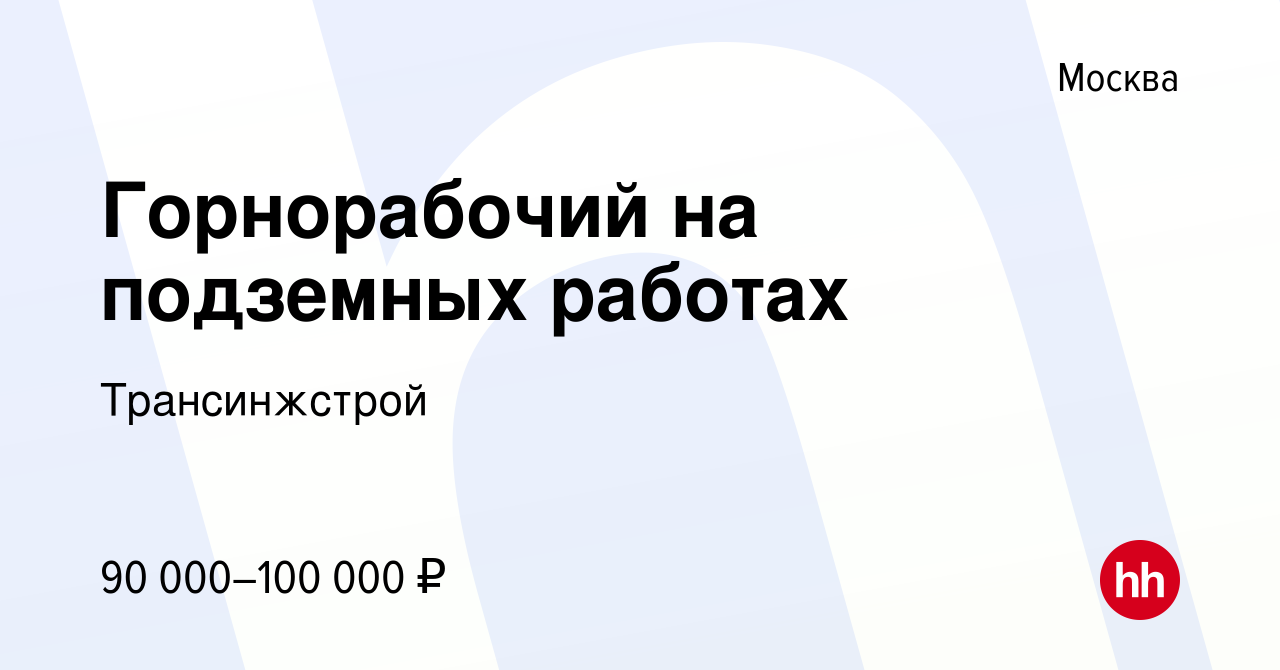 Москва

Горнорабочий на подземных работах

Трансинжстрой

90 000–100 000 ₽

hh